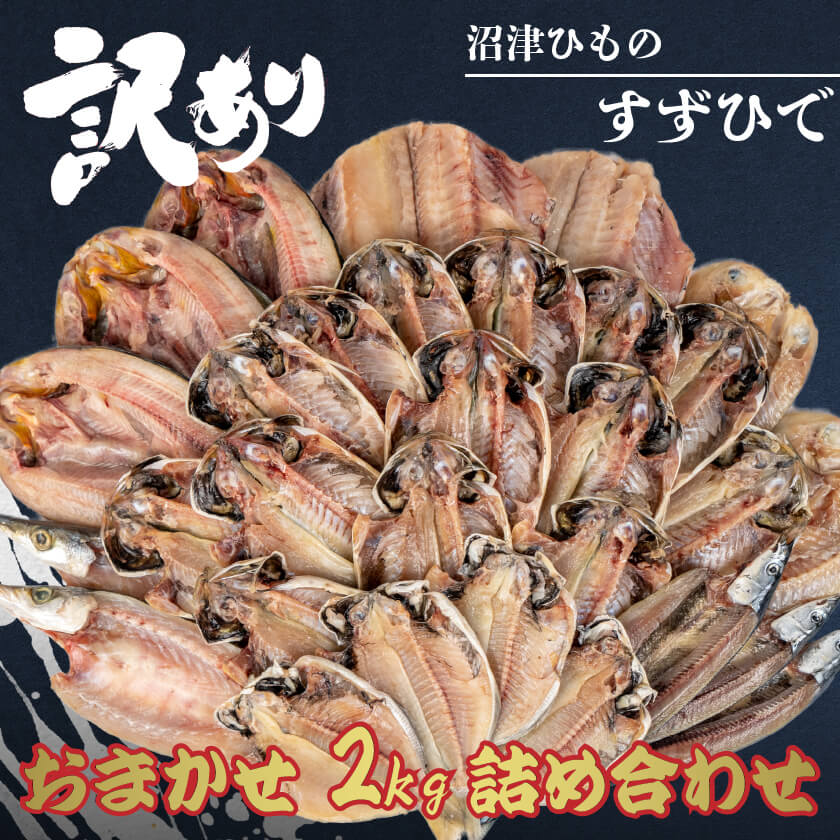 訳あり

沼津ひもの

すずひで

おまかせ 2kg 詰め合わせ